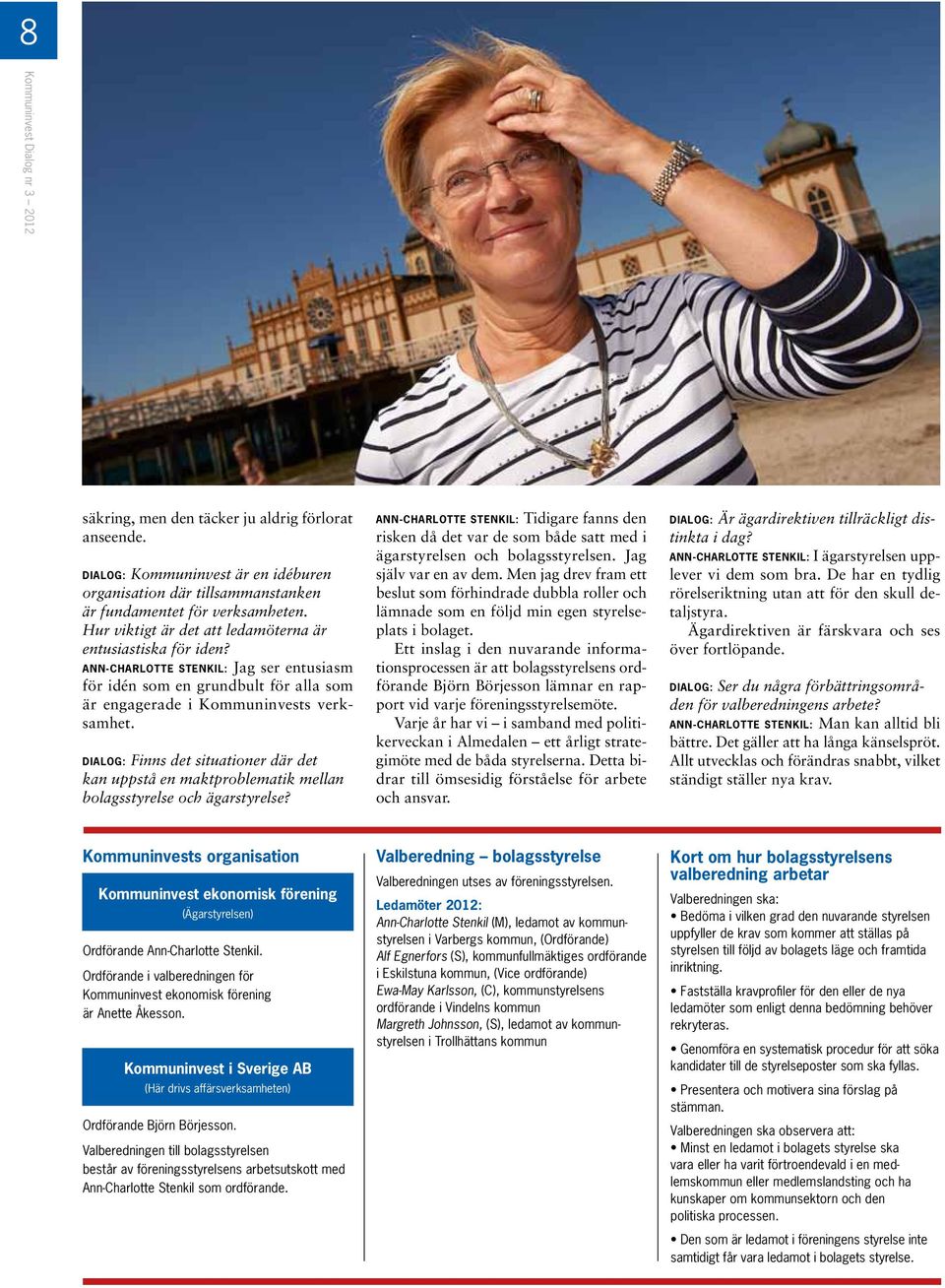 8

Kommuninvest Dialog nr 3 – 2012

säkring, men den täcker ju aldrig förlorat anseende.

DIALOG: Kommuninvest är en idéburen organisation där tillsammanstanken är fundamentet för verksamheten. Hur viktigt är det att ledamöterna är entusiastiska för iden?
ANN-CHARLOTTE STENKIL: Jag ser entusiasm för idén som en grundbult för alla som är engagerade i Kommuninvests verksamhet.

DIALOG: Finns det situationer där det kan uppstå en maktproblematik mellan bolagsstyrelse och ägarstyrelse?

ANN-CHARLOTTE STENKIL: Tidigare fanns den risken då det var de som både satt med i ägarstyrelsen och bolagsstyrelsen. Jag själv var en av dem. Men jag drev fram ett beslut som förhindrade dubbla roller och lämnade som en följd min egen styrelseplats i bolaget.
Ett inslag i den nuvarande informationsprocessen är att bolagsstyrelsens ordförande Björn Börjesson lämnar en rapport vid varje föreningsstyrelsemöte.
Varje år har vi – i samband med politikerveckan i Almedalen – ett årligt strategimöte med de båda styrelserna. Detta bidrar till ömsesidig förståelse för arbete och ansvar.

DIALOG: Är ägardirektiven tillräckligt distinkta i dag?
ANN-CHARLOTTE STENKIL: I ägarstyrelsen upplever vi dem som bra. De har en tydlig rörelseriktning utan att för den skull detaljstyra.
Ägardirektiven är färskvara och ses över fortlöpande.

DIALOG: Ser du några förbättringsområden för valberedningens arbete?
ANN-CHARLOTTE STENKIL: Man kan alltid bli bättre. Det gäller att ha långa känselspröt. Allt utvecklas och förändras snabbt, vilket ständigt ställer nya krav.

Kommuninvests organisation

Kommuninvest ekonomisk förening
(Ägarstyrelsen)

Ordförande Ann-Charlotte Stenkil.

Ordförande i valberedningen för Kommuninvest ekonomisk förening är Anette Åkesson.

Kommuninvest i Sverige AB
(Här drivs affärsverksamheten)

Ordförande Björn Börjesson.

Valberedningen till bolagsstyrelsen består av föreningsstyrelsens arbetsutskott med Ann-Charlotte Stenkil som ordförande.

Valberedning – bolagsstyrelse

Valberedningen utses av föreningsstyrelsen.

Ledamöter 2012:
Ann-Charlotte Stenkil (M), ledamot av kommunstyrelsen i Varbergs kommun, (Ordförande)
Alf Egnerfors (S), kommunfullmäktiges ordförande i Eskilstuna kommun, (Vice ordförande)
Ewa-May Karlsson, (C), kommunstyrelsens ordförande i Vindelns kommun
Margreth Johnsson, (S), ledamot av kommunstyrelsen i Trollhättans kommun

Kort om hur bolagsstyrelsens valberedning arbetar

Valberedningen ska:
• Bedöma i vilken grad den nuvarande styrelsen uppfyller de krav som kommer att ställas på styrelsen till följd av bolagets läge och framtida inriktning.
• Fastställa kravprofiler för den eller de nya ledamöter som enligt denna bedömning behöver rekryteras.
• Genomföra en systematisk procedur för att söka kandidater till de styrelseposter som ska fyllas.
• Presentera och motivera sina förslag på stämman.

Valberedningen ska observera att:
• Minst en ledamot i bolagets styrelse ska vara eller ha varit förtroendevald i en medlemskommun eller medlemslandsting och ha kunskaper om kommunsektorn och den politiska processen.
• Den som är ledamot i föreningens styrelse inte samtidigt får vara ledamot i bolagets styrelse.